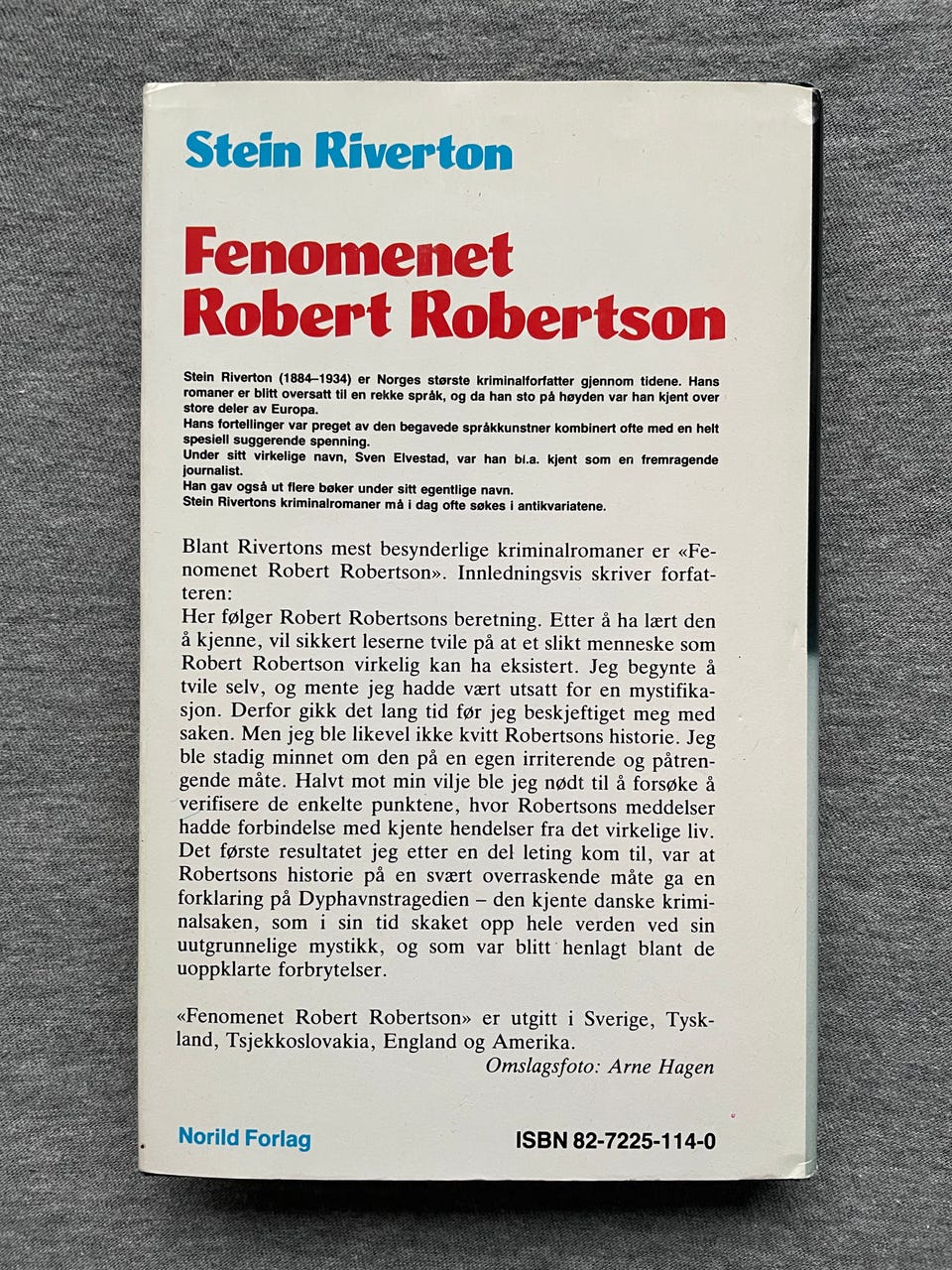 Stein Riverton

Fenomenet
Robert Robertson

Stein Riverton (1884–1934) er Norges største kriminalforfatter gjennom tidene. Hans romaner er blitt oversatt til en rekke språk, og da han sto på høyden var han kjent over store deler av Europa.
Hans fortellinger var preget av den begavede språkkunstner kombinert ofte med en helt spesiell suggerende spenning.
Under sitt virkelige navn, Sven Elvestad, var han bl.a. kjent som en fremragende journalist.
Han gav også ut flere bøker under sitt egentlige navn.
Stein Rivertons kriminalromaner må i dag ofte søkes i antikvariatene.

Blant Rivertons mest besynderlige kriminalromaner er «Fenomenet Robert Robertson». Innledningsvis skriver forfatteren:
Her følger Robert Robertsons beretning. Etter å ha lært den å kjenne, vil sikkert leserne tvile på at et slikt menneske som Robert Robertson virkelig kan ha eksistert. Jeg begynte å tvile selv, og mente jeg hadde vært utsatt for en mystifikasjon. Derfor gikk det lang tid før jeg beskjeftiget meg med saken. Men jeg ble likevel ikke kvitt Robertsons historie. Jeg ble stadig minnet om den på en egen irriterende og påtrengende måte. Halvt mot min vilje ble jeg nødt til å forsøke å verifisere de enkelte punktene, hvor Robertsons meddelser hadde forbindelse med kjente hendelser fra det virkelige liv. Det første resultatet jeg etter en del leting kom til, var at Robertsons historie på en svært overraskende måte ga en forklaring på Dyphavnstragedien – den kjente danske kriminalsaken, som i sin tid skaket opp hele verden ved sin uutgrunnelige mystikk, og som var blitt henlagt blant de uoppklarte forbrytelser.

«Fenomenet Robert Robertson» er utgitt i Sverige, Tyskland, Tsjekkoslovakia, England og Amerika.
Omslagsfoto: Arne Hagen

Norild Forlag

ISBN 82-7225-114-0